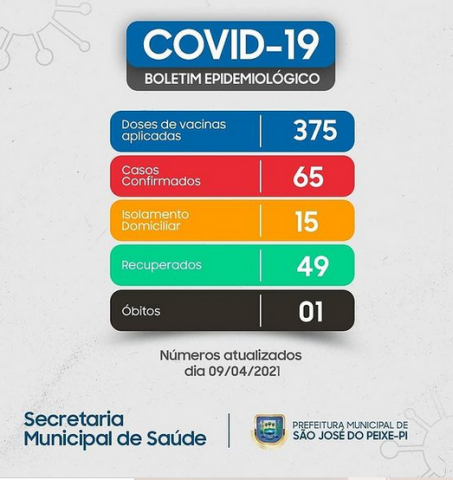 COVID-19
BOLETIM EPIDEMIOLÓGICO

Doses de vacinas aplicadas
375

Casos Confirmados
65

Isolamento Domiciliar
15

Recuperados
49

Óbitos
01

Números atualizados dia 09/04/2021

Secretaria
Municipal de Saúde

PREFEITURA MUNICIPAL DE
SÃO JOSÉ DO PEIXE-PI